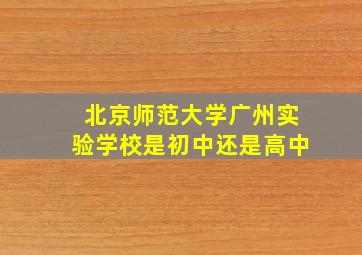 北京师范大学广州实验学校是初中还是高中